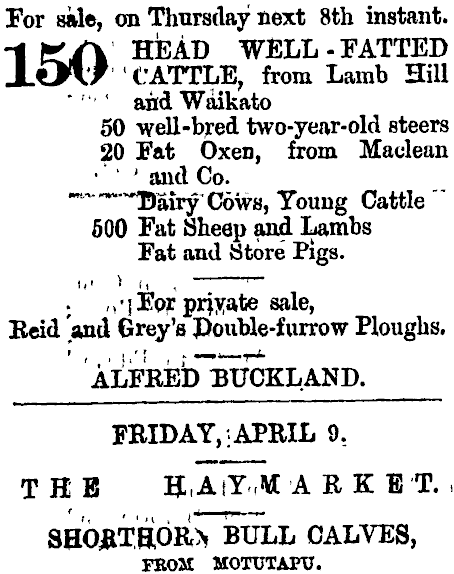 For sale, on Thursday next 8th instant.

150 HEAD WELL-FATTED CATTLE, from Lamb Hill and Waikato
50 well-bred two-year-old steers
20 Fat Oxen, from Maclean and Co.
Dairy Cows, Young Cattle
500 Fat Sheep and Lambs
Fat and Store Pigs.

For private sale,
Reid and Grey's Double-furrow Ploughs.

ALFRED BUCKLAND.

FRIDAY, APRIL 9.

THE HAYMARKET.

SHORTHORN BULL CALVES,
FROM MOTUTAPU.